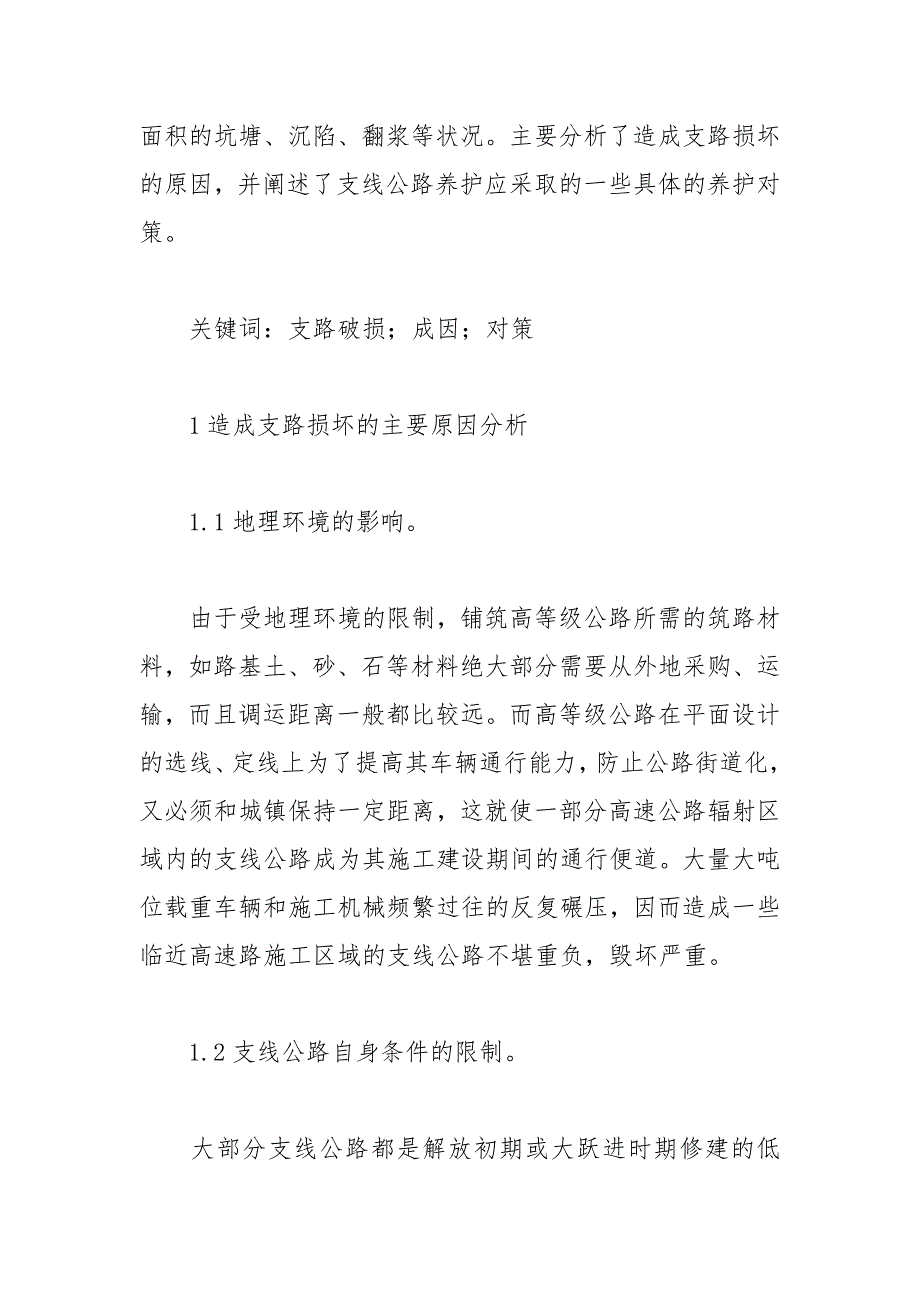 面积的坑塘、沉陷、翻浆等状况。主要分析了造成支路损坏的原因，并阐述了支线公路养护应采取的一些具体的养护对策。

关键词：支路破损；成因；对策

1 造成支路损坏的主要原因分析

1.1 地理环境的影响。

由于受地理环境的限制，铺筑高等级公路所需的筑路材料，如路基土、砂、石等材料绝大部分需要从外地采购、运输，而且调运距离一般都比较远。而高等级公路在平面设计的选线、定线上为了提高其车辆通行能力，防止公路街道化，又必须和城镇保持一定距离，这就使一部分高速公路辐射区域内的支线公路成为其施工建设期间的通行便道。大量大吨位载重车辆和施工机械频繁过往的反复碾压，因而造成一些临近高速路施工区域的支线公路不堪重负，毁坏严重。

1.2 支线公路自身条件的限制。

大部分支线公路都是解放初期或大跃进时期修建的低